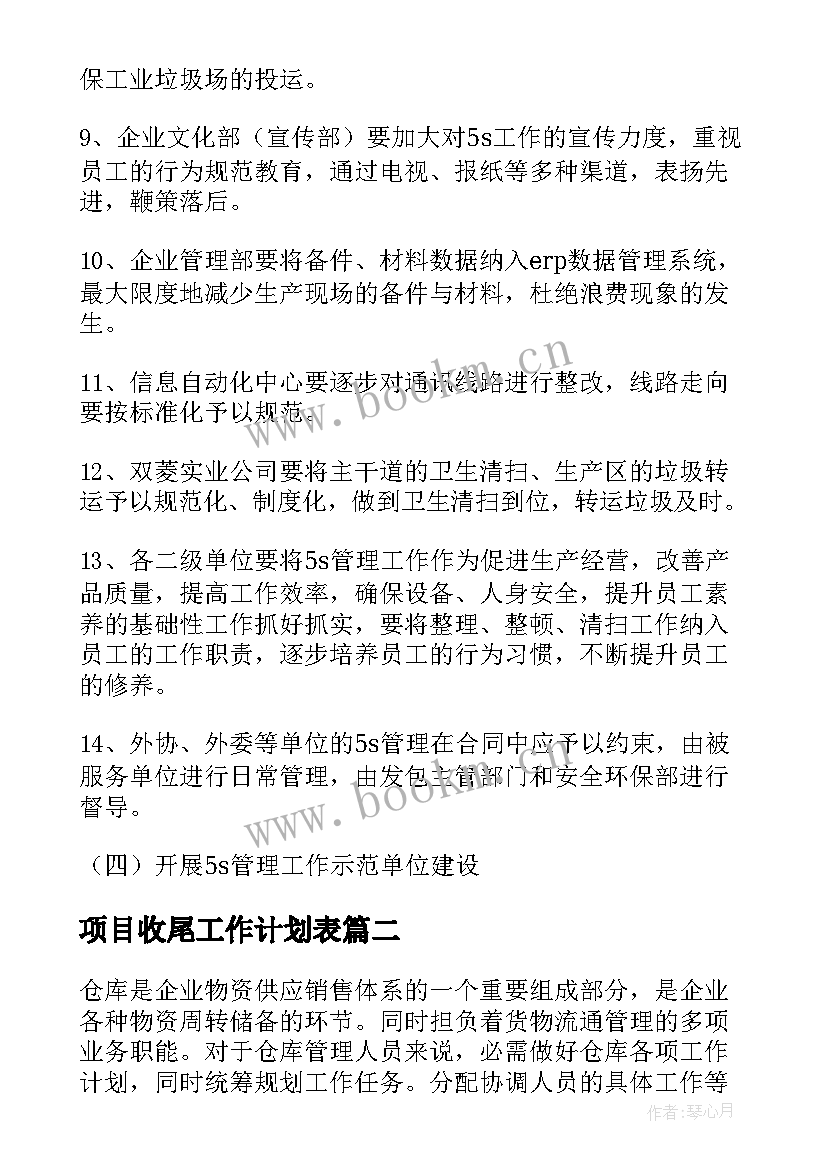 保工业垃圾场的投运。

9、企业文化部（宣传部）要加大对5s工作的宣传力度，重视员工的行为规范教育，通过电视、报纸等多种渠道，表扬先进，鞭策落后。

10、企业管理部要将备件、材料数据纳入erp数据管理系统，最大限度地减少生产现场的备件与材料，杜绝浪费现象的发生。

11、信息自动化中心要逐步对通讯线路进行整改，线路走向要按标准化予以规范。

12、双菱实业公司要将主干道的卫生清扫、生产区的垃圾转运予以规范化、制度化，做到卫生清扫到位，转运垃圾及时。

13、各二级单位要将5s管理工作作为促进生产经营，改善产品质量，提高工作效率，确保设备、人身安全，提升员工素养的基础性工作抓好抓实，要将整理、整顿、清扫工作纳入员工的工作职责，逐步培养员工的行为习惯，不断提升员工的修养。

14、外协、外委等单位的5s管理在合同中应予以约束，由被服务单位进行日常管理，由发包主管部门和安全环保部进行督导。

（四）开展5s管理工作示范单位建设

项目收尾工作计划表篇二

仓库是企业物资供应销售体系的一个重要组成部分，是企业各种物资周转储备的环节。同时担负着货物流通管理的多项业务职能。对于仓库管理人员来说，必需做好仓库各项工作计划，同时统筹规划工作任务。分配协调人员的具体工作等

www.bookm.cn

www.bookm.cn

作者:琴心月